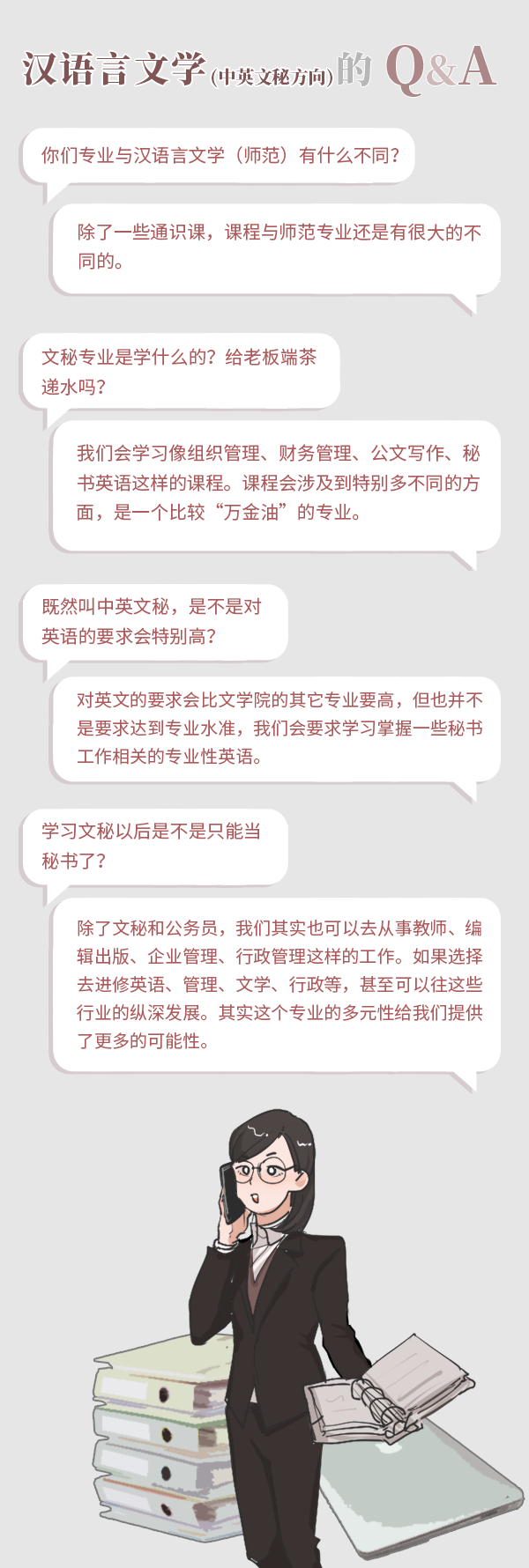 汉语言文学(中英文秘方向)的 Q&A

你们专业与汉语言文学（师范）有什么不同?

除了一些通识课，课程与师范专业还是有很大的不同的。

文秘专业是学什么的？给老板端茶递水吗?

我们会学习像组织管理、财务管理、公文写作、秘书英语这样的课程。课程会涉及到特别多不同的方面，是一个比较“万金油”的专业。

既然叫中英文秘，是不是对英语的要求会特别高?

对英文的要求会比文学院的其它专业要高，但也并不是要求达到专业水准，我们会要求学习掌握一些秘书工作相关的专业性英语。

学习文秘以后是不是只能当秘书了?

除了文秘和公务员，我们其实也可以去从事教师、编辑出版、企业管理、行政管理这样的工作。如果选择去进修英语、管理、文学、行政等，甚至可以往这些行业的纵深发展。其实这个专业的多元性给我们提供了更多的可能性。